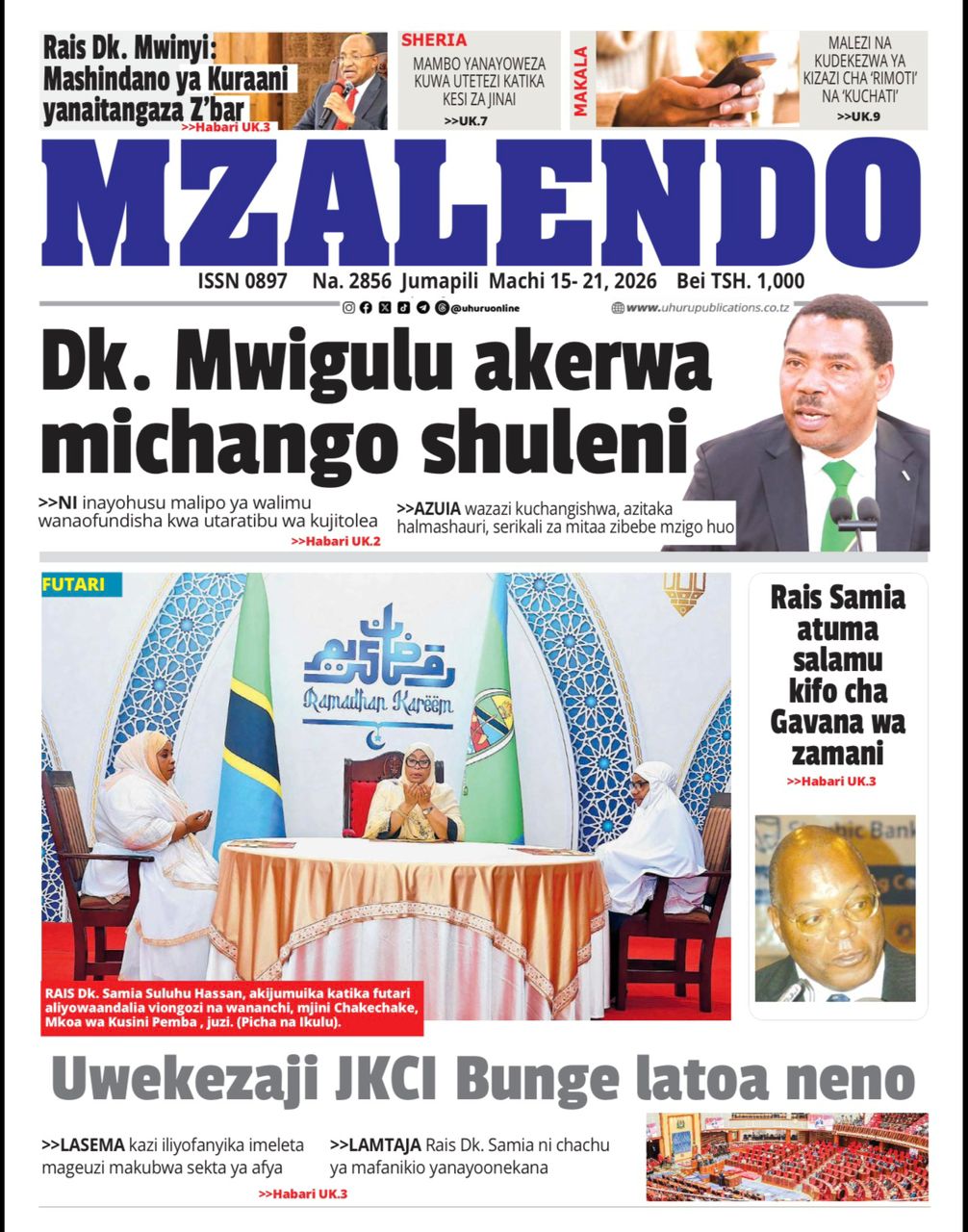 Rais Dk. Mwinyi: Mashindano ya Kuraani yanaitangaza Z'bar
>>Habari UK.3

SHERIA
MAMBO YANAYOWEZA KUWA UTETEZI KATIKA KESI ZA JINAI
>>UK.7

MAKALA
MALEZI NA KUDEKEZWA YA KIZAZI CHA 'RIMOTI' NA 'KUCHATI'
>>UK.9

MZALENDO

ISSN 0897 Na. 2856 Jumapili Machi 15- 21, 2026 Bei TSH. 1,000

@uhuruonline www.uhurupublications.co.tz

Dk. Mwigulu akerwa michango shuleni

>>NI inayohusu malipo ya walimu wanaofundisha kwa utaratibu wa kujitolea
>>Habari UK.2

>>AZUIA wazazi kuchangishwa, azitaka halmashauri, serikali za mitaa zibebe mzigo huo

FUTARI

Ramadhan Kareem

RAIS Dk. Samia Suluhu Hassan, akijumuika katika futari aliyowaandalia viongozi na wananchi, mjini Chakechake, Mkoa wa Kusini Pemba , juzi. (Picha na Ikulu).

Rais Samia atuma salamu kifo cha Gavana wa zamani
>>Habari UK.3

Uwekezaji JKCI Bunge latoa neno

>>LASEMA kazi iliyofanyika imeleta mageuzi makubwa sekta ya afya

>>LAMTAJA Rais Dk. Samia ni chachu ya mafanikio yanayoonekana

>>Habari UK.3